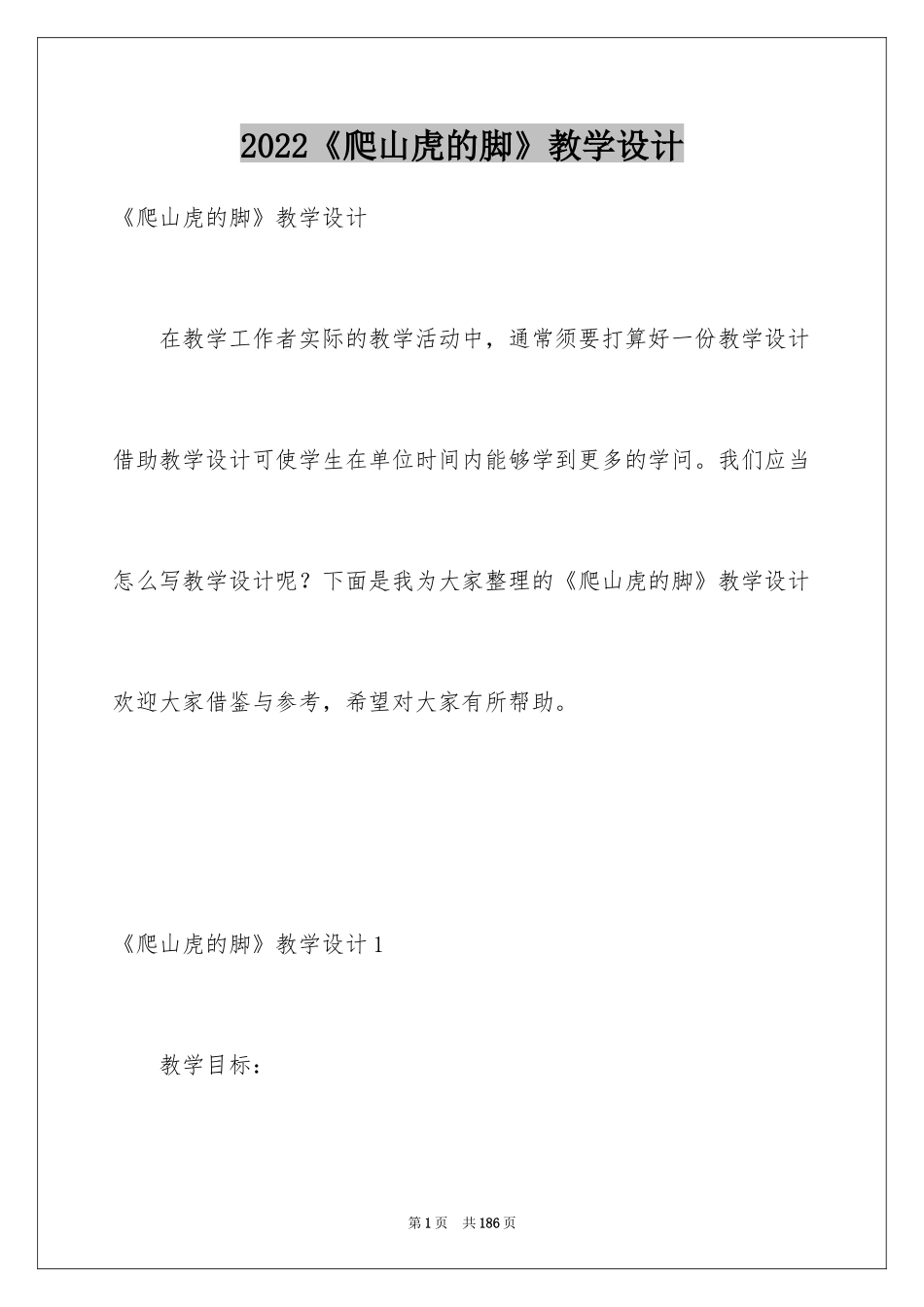 2022《爬山虎的脚》教学设计

《爬山虎的脚》教学设计

在教学工作者实际的教学活动中，通常须要打算好一份教学设计借助教学设计可使学生在单位时间内能够学到更多的学问。我们应当怎么写教学设计呢？下面是我为大家整理的《爬山虎的脚》教学设计欢迎大家借鉴与参考，希望对大家有所帮助。

《爬山虎的脚》教学设计1

教学目标：

第1页 共186页